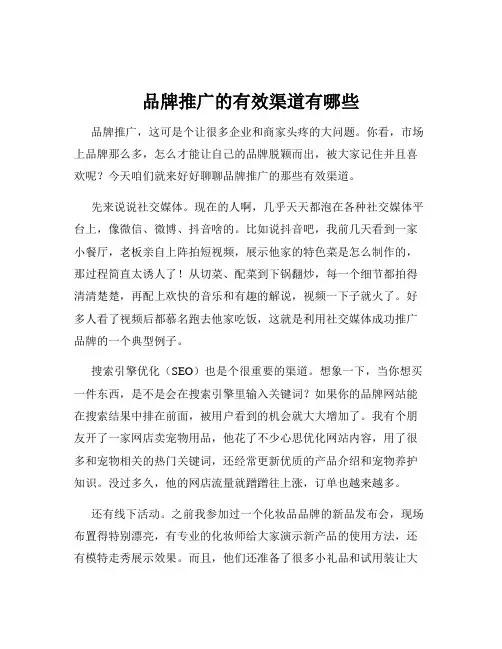 品牌推广的有效渠道有哪些

品牌推广，这可是个让很多企业和商家头疼的大问题。你看，市场上品牌那么多，怎么才能让自己的品牌脱颖而出，被大家记住并且喜欢呢？今天咱们就来好好聊聊品牌推广的那些有效渠道。

先来说说社交媒体。现在的人啊，几乎天天都泡在各种社交媒体平台上，像微信、微博、抖音啥的。比如说抖音吧，我前几天看到一家小餐厅，老板亲自上阵拍短视频，展示他家的特色菜是怎么制作的，那过程简直太诱人了！从切菜、配菜到下锅翻炒，每一个细节都拍得清清楚楚，再配上欢快的音乐和有趣的解说，视频一下子就火了。好多人看了视频后都慕名跑去他家吃饭，这就是利用社交媒体成功推广品牌的一个典型例子。

搜索引擎优化（SEO）也是个很重要的渠道。想象一下，当你想买一件东西，是不是会在搜索引擎里输入关键词？如果你的品牌网站能在搜索结果中排在前面，被用户看到的机会就大大增加了。我有个朋友开了一家网店卖宠物用品，他花了不少心思优化网站内容，用了很多和宠物相关的热门关键词，还经常更新优质的产品介绍和宠物养护知识。没过多久，他的网店流量就蹭蹭往上涨，订单也越来越多。

还有线下活动。之前我参加过一个化妆品品牌的新品发布会，现场布置得特别漂亮，有专业的化妆师给大家演示新产品的使用方法，还有模特走秀展示效果。而且，他们还准备了很多小礼品和试用装让大